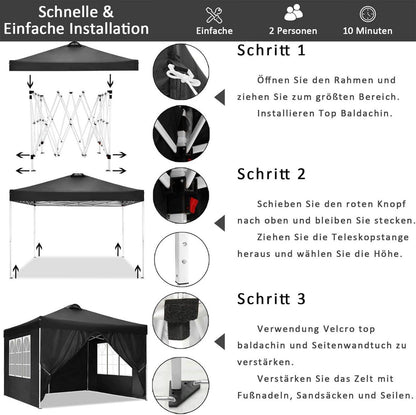 Schnelle &
Einfache Installation

Einfache

2 Personen

10 Minuten

Schritt 1

Öffnen Sie den Rahmen und ziehen Sie zum größten Bereich. Installieren Top Baldachin.

Schritt 2

Schieben Sie den roten Knopf nach oben und bleiben Sie stecken. Ziehen Sie die Teleskopstange heraus und wählen Sie die Höhe.

Schritt 3

Verwendung Velcro top baldachin und Seitenwandtuch zu verstärken.

Verstärken Sie das Zelt mit Fußnadeln, Sandsäcken und Seilen.